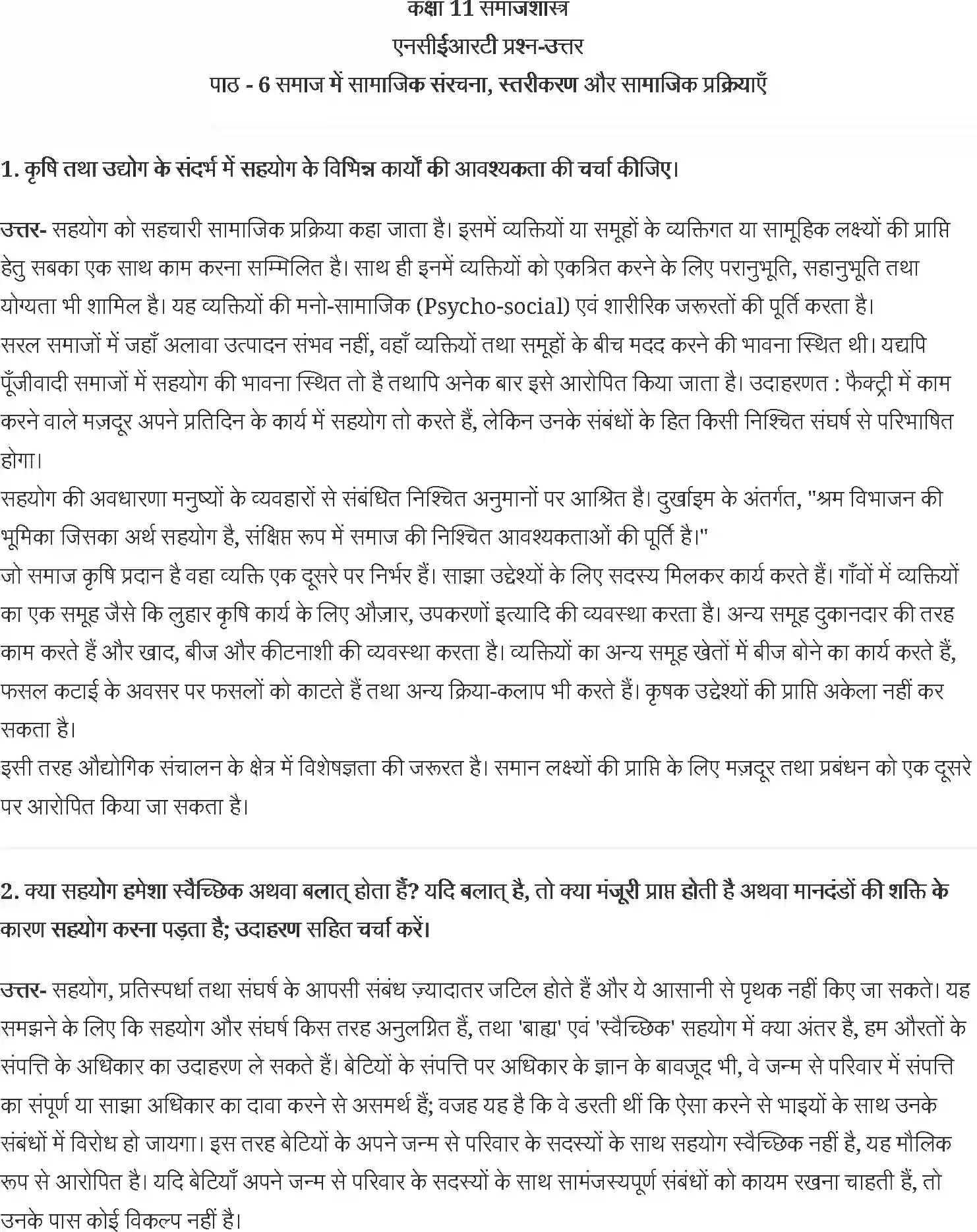 कक्षा 11 समाजशास्त्र
एनसीईआरटी प्रश्न-उत्तर
पाठ - 6 समाज में सामाजिक संरचना, स्तरीकरण और सामाजिक प्रक्रियाएँ

1. कृषि तथा उद्योग के संदर्भ में सहयोग के विभिन्न कार्यों की आवश्यकता की चर्चा कीजिए।

उत्तर- सहयोग को सहचारी सामाजिक प्रक्रिया कहा जाता है। इसमें व्यक्तियों या समूहों के व्यक्तिगत या सामूहिक लक्ष्यों की प्राप्ति हेतु सबका एक साथ काम करना सम्मिलित है। साथ ही इनमें व्यक्तियों को एकत्रित करने के लिए परानुभूति, सहानुभूति तथा योग्यता भी शामिल है। यह व्यक्तियों की मनो-सामाजिक (Psycho-social) एवं शारीरिक जरूरतों की पूर्ति करता है।
सरल समाजों में जहाँ अलावा उत्पादन संभव नहीं, वहाँ व्यक्तियों तथा समूहों के बीच मदद करने की भावना स्थित थी। यद्यपि पूँजीवादी समाजों में सहयोग की भावना स्थित तो है तथापि अनेक बार इसे आरोपित किया जाता है। उदाहरणत : फैक्ट्री में काम करने वाले मज़दूर अपने प्रतिदिन के कार्य में सहयोग तो करते हैं, लेकिन उनके संबंधों के हित किसी निश्चित संघर्ष से परिभाषित होगा।
सहयोग की अवधारणा मनुष्यों के व्यवहारों से संबंधित निश्चित अनुमानों पर आश्रित है। दुर्खाइम के अंतर्गत, "श्रम विभाजन की भूमिका जिसका अर्थ सहयोग है, संक्षिप्त रूप में समाज की निश्चित आवश्यकताओं की पूर्ति है।"
जो समाज कृषि प्रदान है वहा व्यक्ति एक दूसरे पर निर्भर हैं। साझा उद्देश्यों के लिए सदस्य मिलकर कार्य करते हैं। गाँवों में व्यक्तियों का एक समूह जैसे कि लुहार कृषि कार्य के लिए औज़ार, उपकरणों इत्यादि की व्यवस्था करता है। अन्य समूह दुकानदार की तरह काम करते हैं और खाद, बीज और कीटनाशी की व्यवस्था करता है। व्यक्तियों का अन्य समूह खेतों में बीज बोने का कार्य करते हैं, फसल कटाई के अवसर पर फसलों को काटते हैं तथा अन्य क्रिया-कलाप भी करते हैं। कृषक उद्देश्यों की प्राप्ति अकेला नहीं कर सकता है।
इसी तरह औद्योगिक संचालन के क्षेत्र में विशेषज्ञता की जरूरत है। समान लक्ष्यों की प्राप्ति के लिए मज़दूर तथा प्रबंधन को एक दूसरे पर आरोपित किया जा सकता है।

2. क्या सहयोग हमेशा स्वैच्छिक अथवा बलात् होता हैं? यदि बलात् है, तो क्या मंजूरी प्राप्त होती है अथवा मानदंडों की शक्ति के कारण सहयोग करना पड़ता है; उदाहरण सहित चर्चा करें।

उत्तर- सहयोग, प्रतिस्पर्धा तथा संघर्ष के आपसी संबंध ज़्यादातर जटिल होते हैं और ये आसानी से पृथक नहीं किए जा सकते। यह समझने के लिए कि सहयोग और संघर्ष किस तरह अनुलग्नित हैं, तथा 'बाह्य' एवं 'स्वैच्छिक' सहयोग में क्या अंतर है, हम औरतों के संपत्ति के अधिकार का उदाहरण ले सकते हैं। बेटियों के संपत्ति पर अधिकार के ज्ञान के बावजूद भी, वे जन्म से परिवार में संपत्ति का संपूर्ण या साझा अधिकार का दावा करने से असमर्थ हैं; वजह यह है कि वे डरती थीं कि ऐसा करने से भाइयों के साथ उनके संबंधों में विरोध हो जायगा। इस तरह बेटियों के अपने जन्म से परिवार के सदस्यों के साथ सहयोग स्वैच्छिक नहीं है, यह मौलिक रूप से आरोपित है। यदि बेटियाँ अपने जन्म से परिवार के सदस्यों के साथ सामंजस्यपूर्ण संबंधों को कायम रखना चाहती हैं, तो उनके पास कोई विकल्प नहीं है।